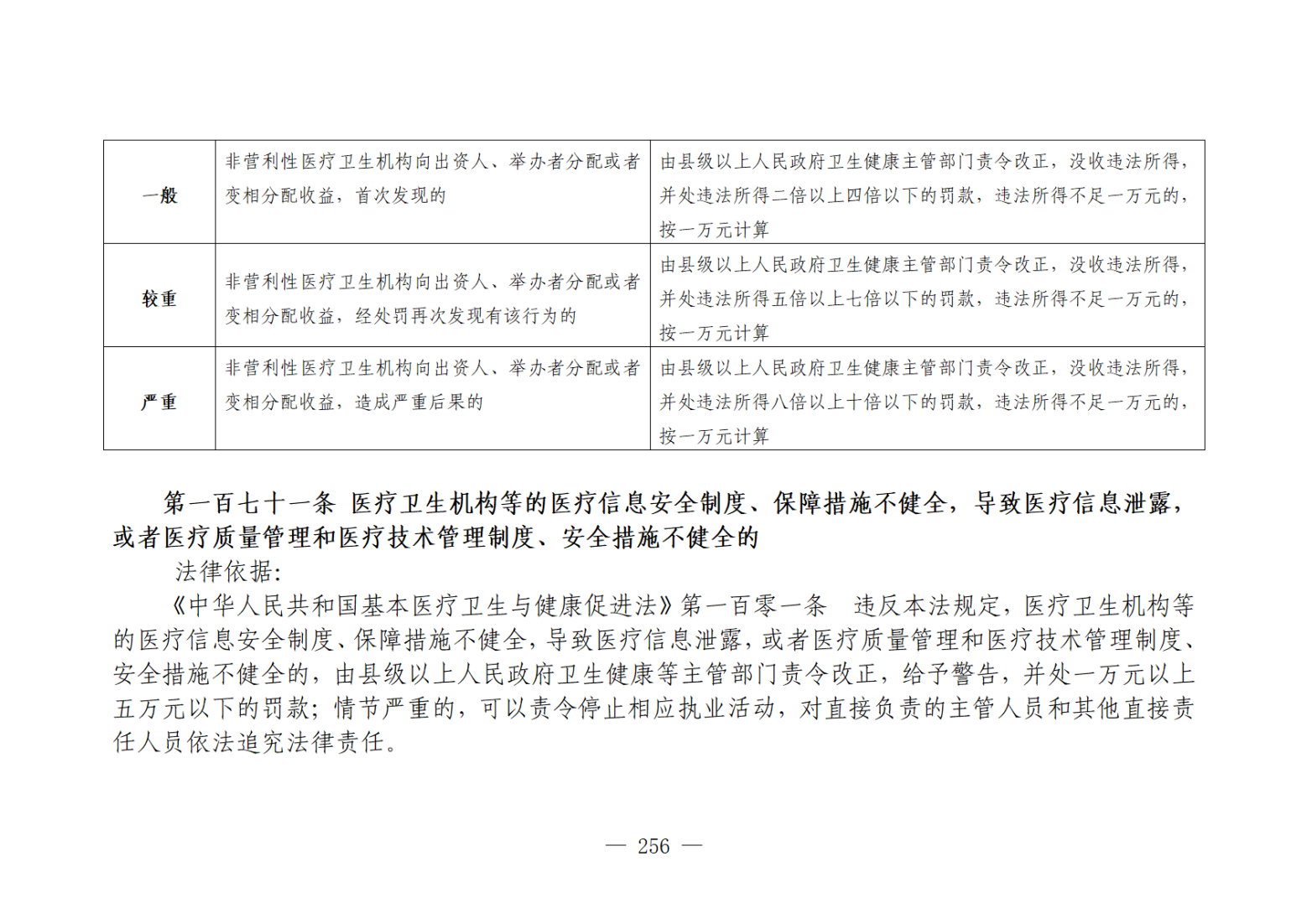 | 一般 | 非营利性医疗卫生机构向出资人、举办者分配或者变相分配收益，首次发现的 | 由县级以上人民政府卫生健康主管部门责令改正，没收违法所得，并处违法所得二倍以上四倍以下的罚款，违法所得不足一万元的，按一万元计算 |
|---|---|---|
| 较重 | 非营利性医疗卫生机构向出资人、举办者分配或者变相分配收益，经处罚再次发现有该行为的 | 由县级以上人民政府卫生健康主管部门责令改正，没收违法所得，并处违法所得五倍以上七倍以下的罚款，违法所得不足一万元的，按一万元计算 |
| 严重 | 非营利性医疗卫生机构向出资人、举办者分配或者变相分配收益，造成严重后果的 | 由县级以上人民政府卫生健康主管部门责令改正，没收违法所得，并处违法所得八倍以上十倍以下的罚款，违法所得不足一万元的，按一万元计算 |

第一百七十一条 医疗卫生机构等的医疗信息安全制度、保障措施不健全，导致医疗信息泄露，或者医疗质量管理和医疗技术管理制度、安全措施不健全的

法律依据：

《中华人民共和国基本医疗卫生与健康促进法》第一百零一条 违反本法规定，医疗卫生机构等的医疗信息安全制度、保障措施不健全，导致医疗信息泄露，或者医疗质量管理和医疗技术管理制度、安全措施不健全的，由县级以上人民政府卫生健康等主管部门责令改正，给予警告，并处一万元以上五万元以下的罚款；情节严重的，可以责令停止相应执业活动，对直接负责的主管人员和其他直接责任人员依法追究法律责任。

— 256 —